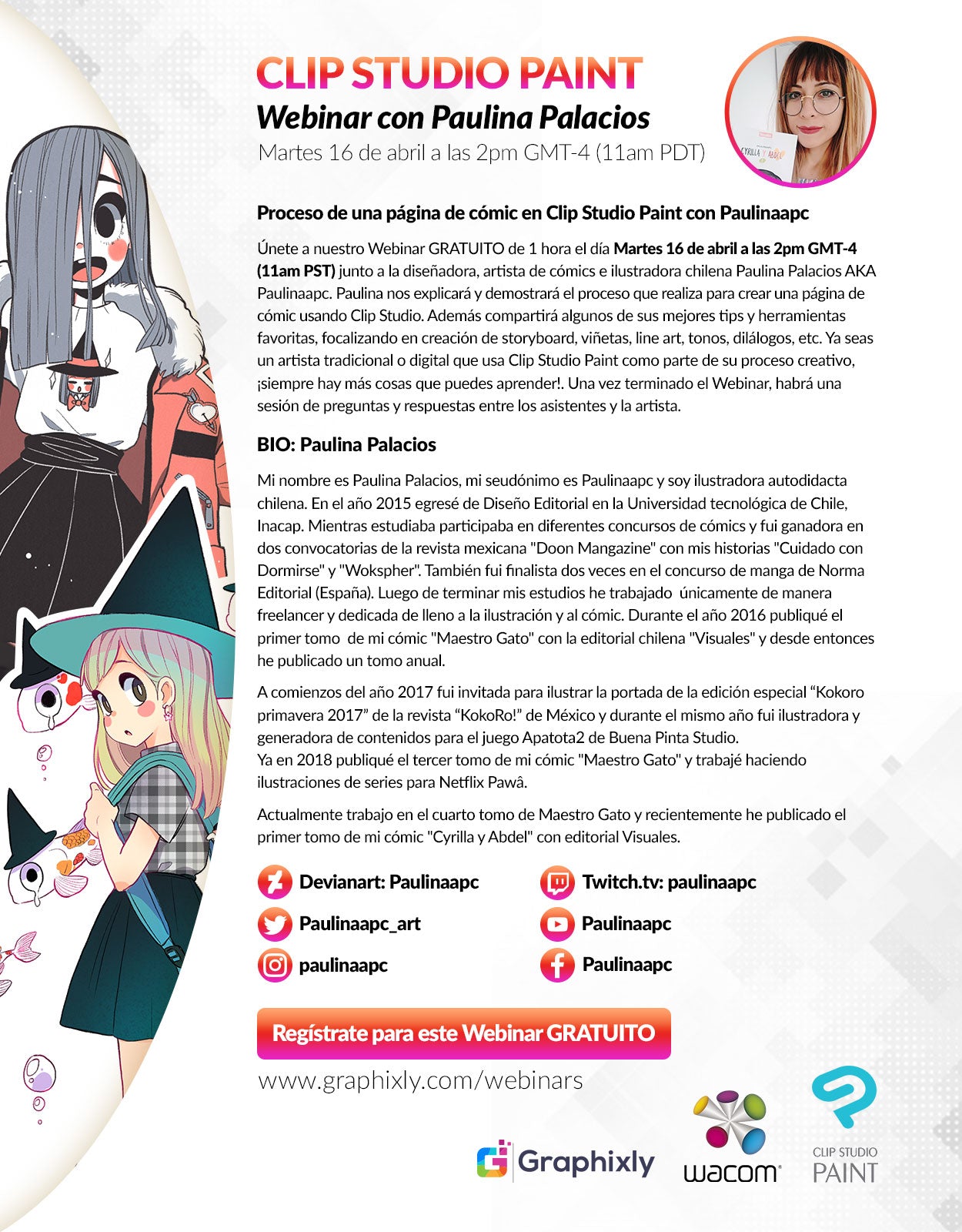 CLIP STUDIO PAINT
Webinar con Paulina Palacios
Martes 16 de abril a las 2pm GMT-4 (11am PDT)

Proceso de una página de cómic en Clip Studio Paint con Paulinaapc

Únete a nuestro Webinar GRATUITO de 1 hora el día Martes 16 de abril a las 2pm GMT-4 (11am PST) junto a la diseñadora, artista de cómics e ilustradora chilena Paulina Palacios AKA Paulinaapc. Paulina nos explicará y demostrará el proceso que realiza para crear una página de cómic usando Clip Studio. Además compartirá algunos de sus mejores tips y herramientas favoritas, focalizando en creación de storyboard, viñetas, line art, tonos, dilálogos, etc. Ya seas un artista tradicional o digital que usa Clip Studio Paint como parte de su proceso creativo, ¡siempre hay más cosas que puedes aprender!. Una vez terminado el Webinar, habrá una sesión de preguntas y respuestas entre los asistentes y la artista.

BIO: Paulina Palacios

Mi nombre es Paulina Palacios, mi seudónimo es Paulinaapc y soy ilustradora autodidacta chilena. En el año 2015 egresé de Diseño Editorial en la Universidad tecnológica de Chile, Inacap. Mientras estudiaba participaba en diferentes concursos de cómics y fui ganadora en dos convocatorias de la revista mexicana "Doon Mangazine" con mis historias "Cuidado con Dormirse" y "Wokspher". También fui finalista dos veces en el concurso de manga de Norma Editorial (España). Luego de terminar mis estudios he trabajado únicamente de manera freelancer y dedicada de lleno a la ilustración y al cómic. Durante el año 2016 publiqué el primer tomo de mi cómic "Maestro Gato" con la editorial chilena "Visuales" y desde entonces he publicado un tomo anual.

A comienzos del año 2017 fui invitada para ilustrar la portada de la edición especial "Kokoro primavera 2017" de la revista "KokoRo!" de México y durante el mismo año fui ilustradora y generadora de contenidos para el juego Apatota2 de Buena Pinta Studio.
Ya en 2018 publiqué el tercer tomo de mi cómic "Maestro Gato" y trabajé haciendo ilustraciones de series para Netflix Pawâ.

Actualmente trabajo en el cuarto tomo de Maestro Gato y recientemente he publicado el primer tomo de mi cómic "Cyrilla y Abdel" con editorial Visuales.

Devianart: Paulinaapc
Paulinaapc_art
paulinaapc
Twitch.tv: paulinaapc
Paulinaapc
Paulinaapc

Regístrate para este Webinar GRATUITO

www.graphixly.com/webinars

Graphixly
wacom
CLIP STUDIO PAINT